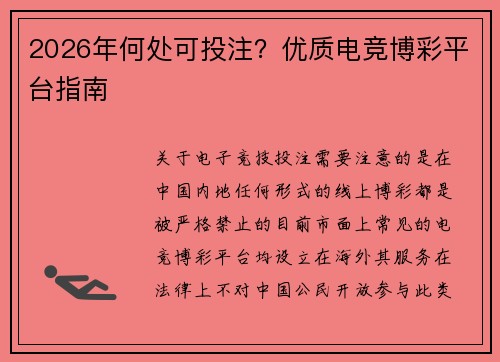 2026年何处可投注？优质电竞博彩平台指南

关于电子竞技投注需要注意的是在中国内地任何形式的线上博彩都是被严格禁止的目前市面上常见的电竞博彩平台均设立在海外其服务在法律上不对中国公民开放参与此类